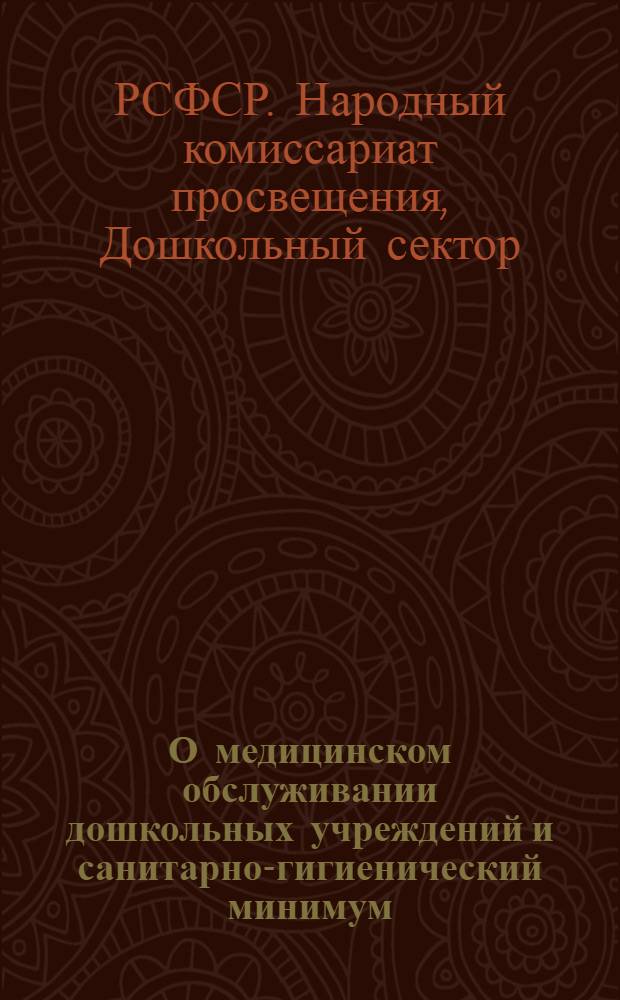 РСФСР. Народный комиссариат просвещения, Дошкольный сектор

О медицинском обслуживании дошкольных учреждений и санитарно-гигиенический минимум